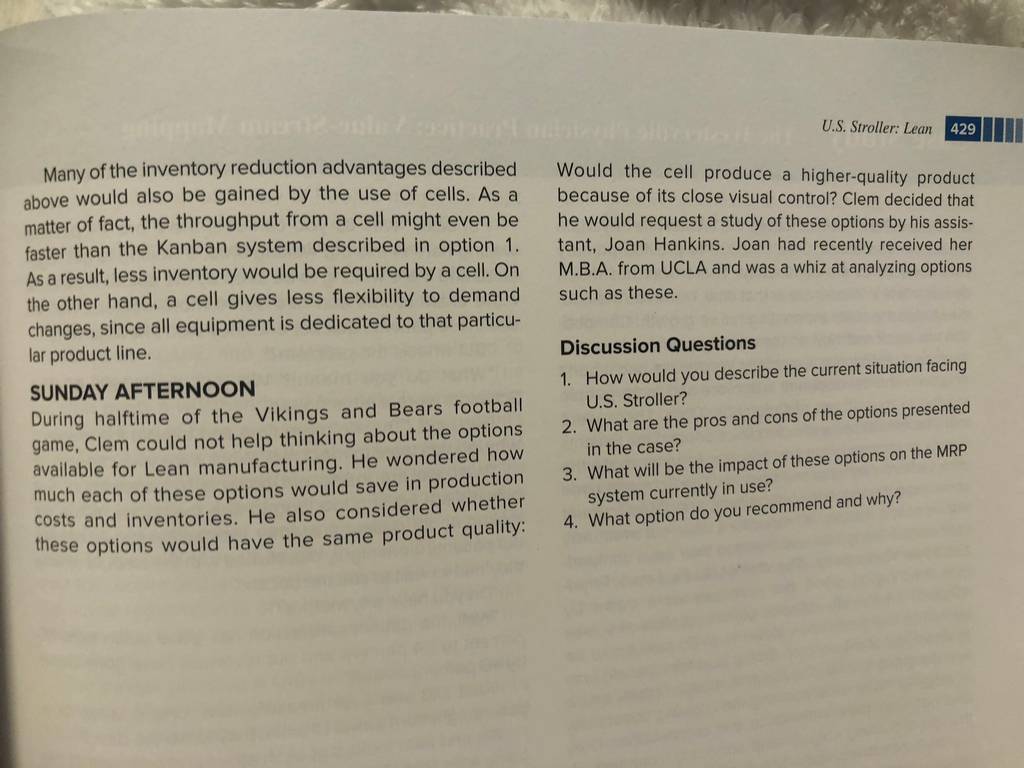 U.S. Stroller: Lean 429

Many of the inventory reduction advantages described above would also be gained by the use of cells. As a matter of fact, the throughput from a cell might even be faster than the Kanban system described in option 1. As a result, less inventory would be required by a cell. On the other hand, a cell gives less flexibility to demand changes, since all equipment is dedicated to that particular product line.

SUNDAY AFTERNOON

During halftime of the Vikings and Bears football game, Clem could not help thinking about the options available for Lean manufacturing. He wondered how much each of these options would save in production costs and inventories. He also considered whether these options would have the same product quality: Would the cell produce a higher-quality product because of its close visual control? Clem decided that he would request a study of these options by his assistant, Joan Hankins. Joan had recently received her M.B.A. from UCLA and was a whiz at analyzing options such as these.

Discussion Questions

1. How would you describe the current situation facing U.S. Stroller?
2. What are the pros and cons of the options presented in the case?
3. What will be the impact of these options on the MRP system currently in use?
4. What option do you recommend and why?